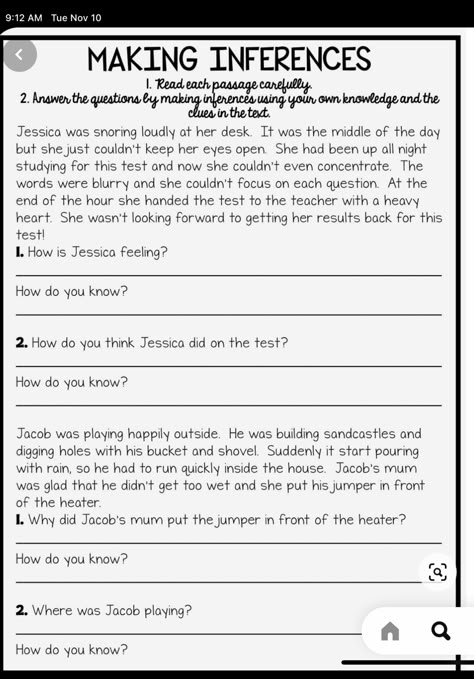 9:12 AM Tue Nov 10

MAKING INFERENCES

1. Read each passage carefully.
2. Answer the questions by making inferences using your own knowledge and the clues in the text.

Jessica was snoring loudly at her desk. It was the middle of the day but she just couldn't keep her eyes open. She had been up all night studying for this test and now she couldn't even concentrate. The words were blurry and she couldn't focus on each question. At the end of the hour she handed the test to the teacher with a heavy heart. She wasn't looking forward to getting her results back for this test!

1. How is Jessica feeling?

How do you know?

2. How do you think Jessica did on the test?

How do you know?

Jacob was playing happily outside. He was building sandcastles and digging holes with his bucket and shovel. Suddenly it start pouring with rain, so he had to run quickly inside the house. Jacob's mum was glad that he didn't get too wet and she put his jumper in front of the heater.

1. Why did Jacob's mum put the jumper in front of the heater?

How do you know?

2. Where was Jacob playing?

How do you know?